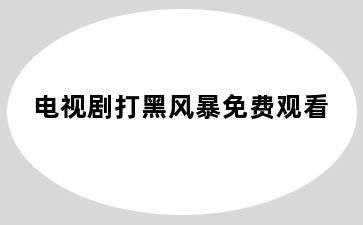 电视剧打黑风暴免费观看